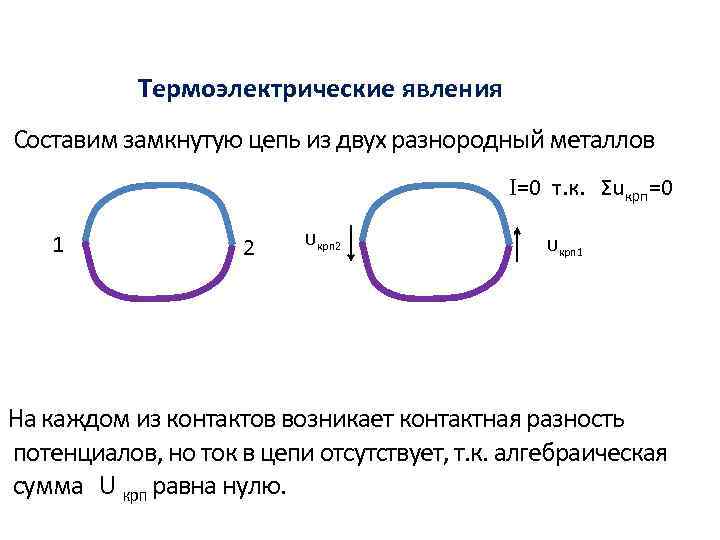 Термоэлектрические явления

Составим замкнутую цепь из двух разнородный металлов

$I=0$ т.к. $\Sigma u_{крп}=0$

1

2

$U_{крп2}$

$U_{крп1}$

На каждом из контактов возникает контактная разность потенциалов, но ток в цепи отсутствует, т.к. алгебраическая сумма $U_{крп}$ равна нулю.